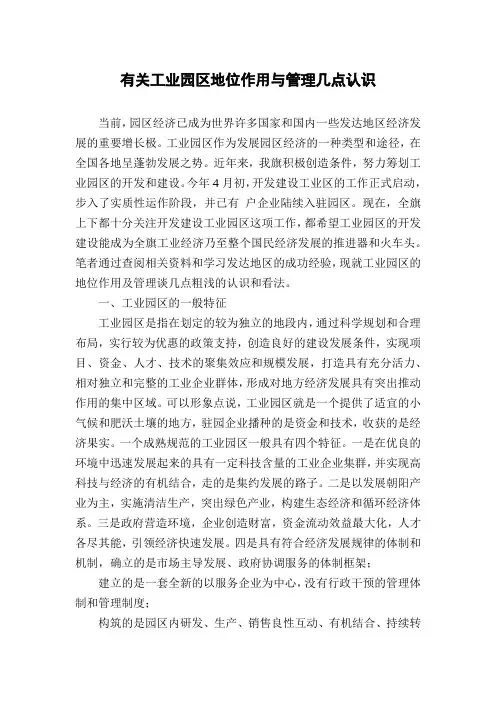 有关工业园区地位作用与管理几点认识

当前，园区经济已成为世界许多国家和国内一些发达地区经济发展的重要增长极。工业园区作为发展园区经济的一种类型和途径，在全国各地呈蓬勃发展之势。近年来，我旗积极创造条件，努力筹划工业园区的开发和建设。今年4月初，开发建设工业区的工作正式启动，步入了实质性运作阶段，并已有 户企业陆续入驻园区。现在，全旗上下都十分关注开发建设工业园区这项工作，都希望工业园区的开发建设能成为全旗工业经济乃至整个国民经济发展的推进器和火车头。笔者通过查阅相关资料和学习发达地区的成功经验，现就工业园区的地位作用及管理谈几点粗浅的认识和看法。

一、工业园区的一般特征

工业园区是指在划定的较为独立的地段内，通过科学规划和合理布局，实行较为优惠的政策支持，创造良好的建设发展条件，实现项目、资金、人才、技术的聚集效应和规模发展，打造具有充分活力、相对独立和完整的工业企业群体，形成对地方经济发展具有突出推动作用的集中区域。可以形象点说，工业园区就是一个提供了适宜的小气候和肥沃土壤的地方，驻园企业播种的是资金和技术，收获的是经济果实。一个成熟规范的工业园区一般具有四个特征。一是在优良的环境中迅速发展起来的具有一定科技含量的工业企业集群，并实现高科技与经济的有机结合，走的是集约发展的路子。二是以发展朝阳产业为主，实施清洁生产，突出绿色产业，构建生态经济和循环经济体系。三是政府营造环境，企业创造财富，资金流动效益最大化，人才各尽其能，引领经济快速发展。四是具有符合经济发展规律的体制和机制，确立的是市场主导发展、政府协调服务的体制框架；

建立的是一套全新的以服务企业为中心，没有行政干预的管理体制和管理制度；

构筑的是园区内研发、生产、销售良性互动、有机结合、持续转